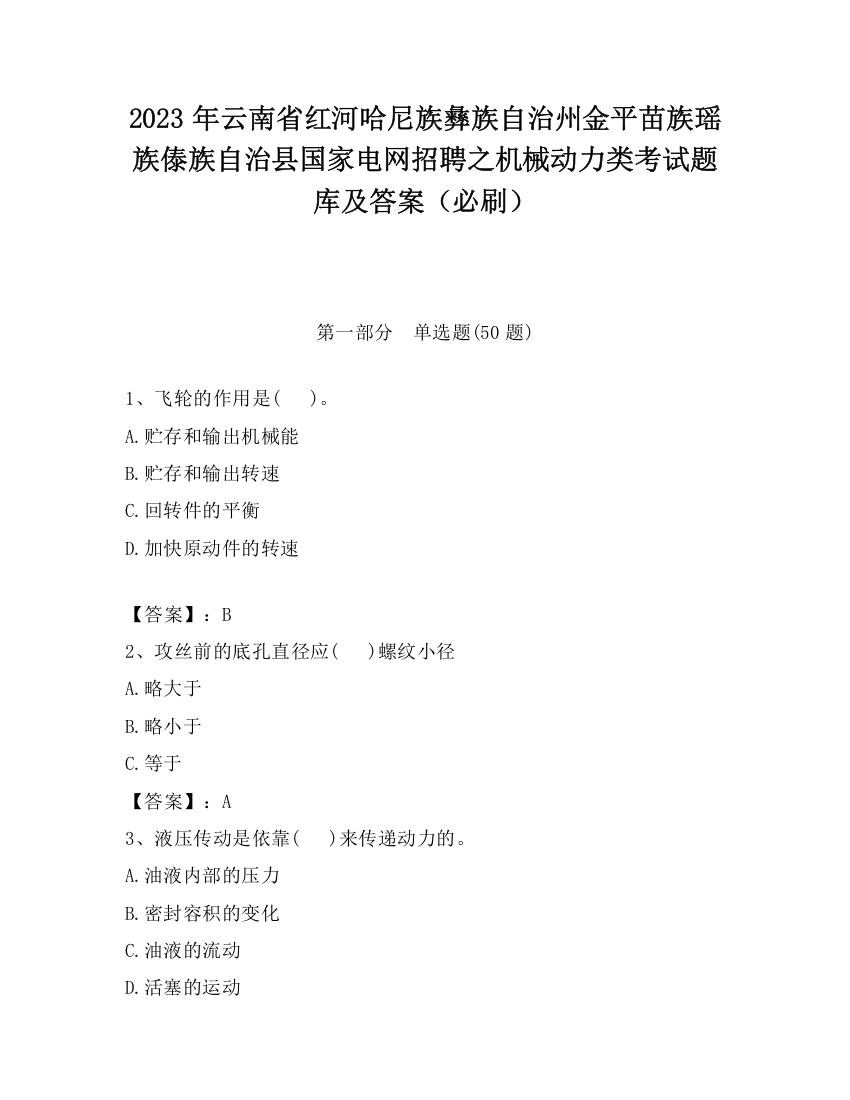 2023 年云南省红河哈尼族彝族自治州金平苗族瑶族傣族自治县国家电网招聘之机械动力类考试题库及答案（必刷）

第一部分　单选题(50 题)

1、飞轮的作用是(　　)。

A.贮存和输出机械能

B.贮存和输出转速

C.回转件的平衡

D.加快原动件的转速

【答案】：B

2、攻丝前的底孔直径应(　　)螺纹小径

A.略大于

B.略小于

C.等于

【答案】：A

3、液压传动是依靠(　　)来传递动力的。

A.油液内部的压力

B.密封容积的变化

C.油液的流动

D.活塞的运动